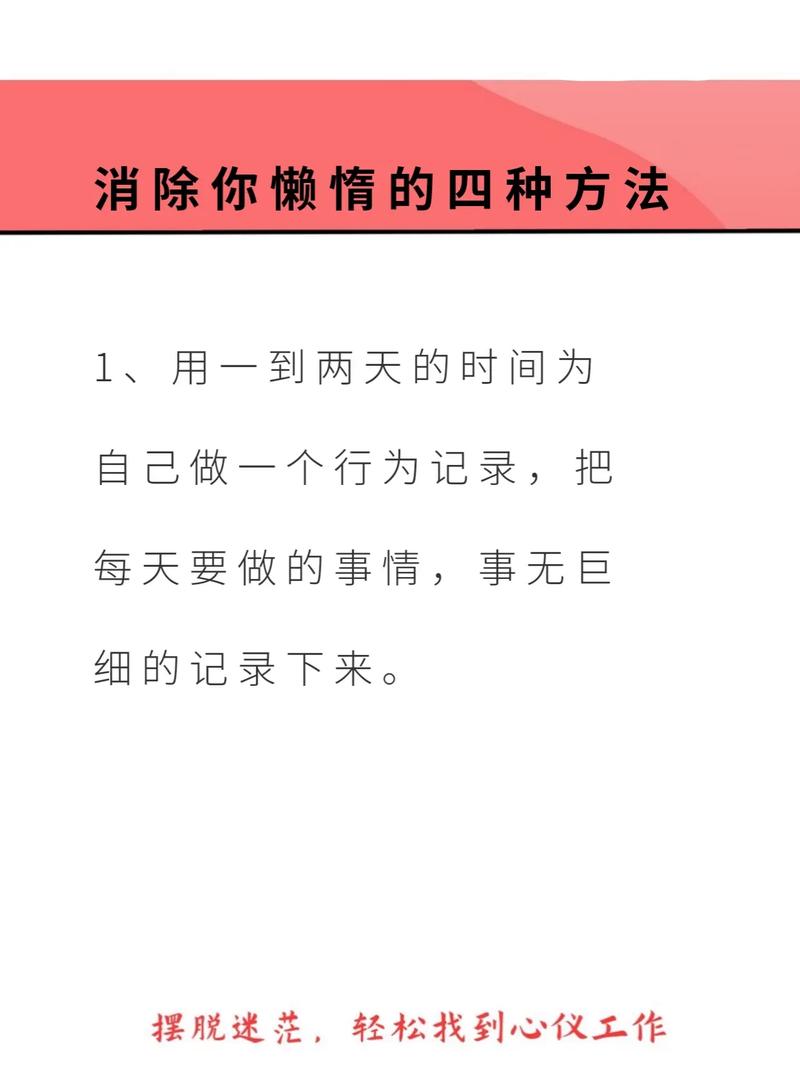 消除你懒惰的四种方法

1、用一到两天的时间为自己做一个行为记录，把每天要做的事情，事无巨细的记录下来。

摆脱迷茫，轻松找到心仪工作